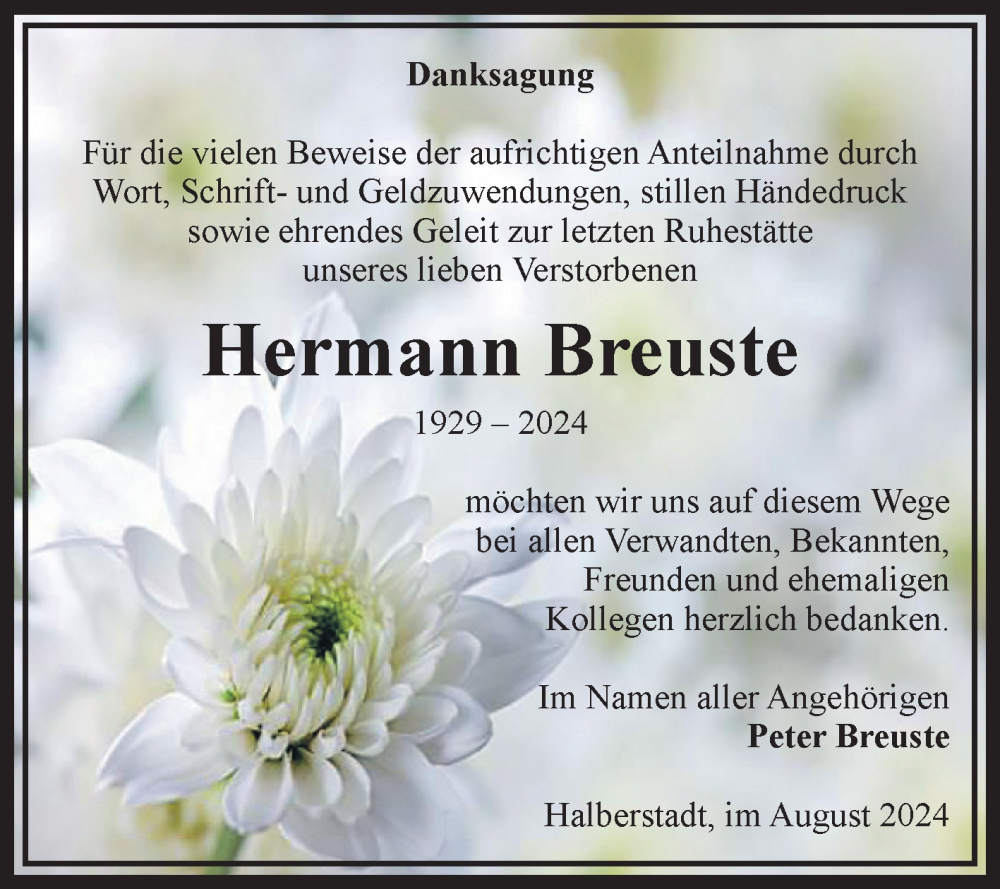 Danksagung

Für die vielen Beweise der aufrichtigen Anteilnahme durch Wort, Schrift- und Geldzuwendungen, stillen Händedruck sowie ehrendes Geleit zur letzten Ruhestätte unseres lieben Verstorbenen

Hermann Breuste

1929 – 2024

möchten wir uns auf diesem Wege bei allen Verwandten, Bekannten, Freunden und ehemaligen Kollegen herzlich bedanken.

Im Namen aller Angehörigen
Peter Breuste

Halberstadt, im August 2024